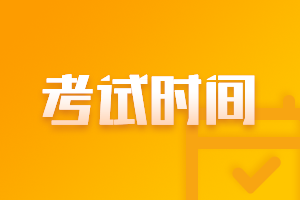 考试时间